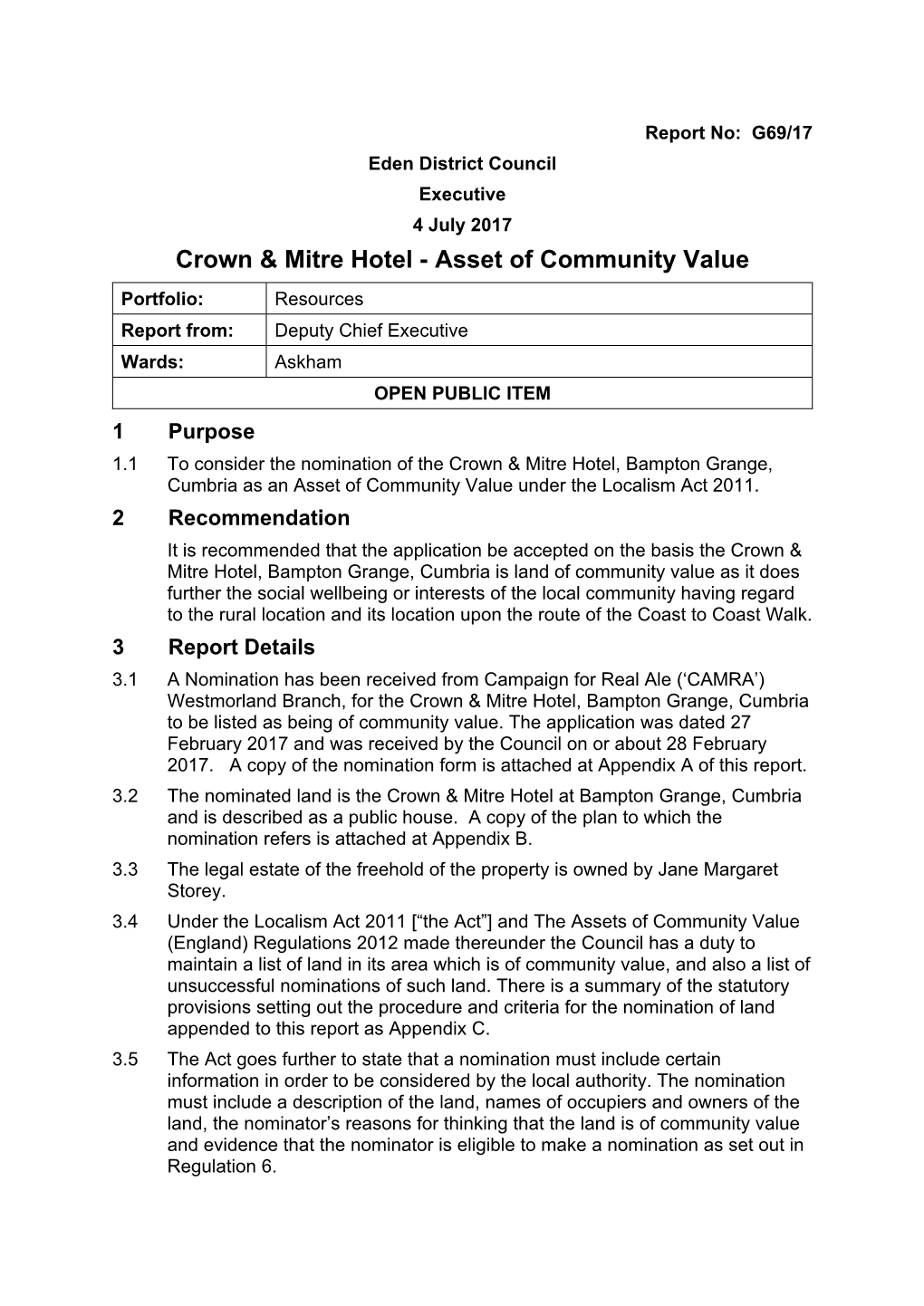 Report No: G69/17

Eden District Council

Executive

4 July 2017

Crown & Mitre Hotel - Asset of Community Value

| Portfolio: | Resources |
|---|---|
| Report from: | Deputy Chief Executive |
| Wards: | Askham |
| OPEN PUBLIC ITEM | |

1 Purpose

1.1 To consider the nomination of the Crown & Mitre Hotel, Bampton Grange, Cumbria as an Asset of Community Value under the Localism Act 2011.

2 Recommendation

It is recommended that the application be accepted on the basis the Crown & Mitre Hotel, Bampton Grange, Cumbria is land of community value as it does further the social wellbeing or interests of the local community having regard to the rural location and its location upon the route of the Coast to Coast Walk.

3 Report Details

3.1 A Nomination has been received from Campaign for Real Ale ('CAMRA') Westmorland Branch, for the Crown & Mitre Hotel, Bampton Grange, Cumbria to be listed as being of community value. The application was dated 27 February 2017 and was received by the Council on or about 28 February 2017. A copy of the nomination form is attached at Appendix A of this report.

3.2 The nominated land is the Crown & Mitre Hotel at Bampton Grange, Cumbria and is described as a public house. A copy of the plan to which the nomination refers is attached at Appendix B.

3.3 The legal estate of the freehold of the property is owned by Jane Margaret Storey.

3.4 Under the Localism Act 2011 ["the Act"] and The Assets of Community Value (England) Regulations 2012 made thereunder the Council has a duty to maintain a list of land in its area which is of community value, and also a list of unsuccessful nominations of such land. There is a summary of the statutory provisions setting out the procedure and criteria for the nomination of land appended to this report as Appendix C.

3.5 The Act goes further to state that a nomination must include certain information in order to be considered by the local authority. The nomination must include a description of the land, names of occupiers and owners of the land, the nominator's reasons for thinking that the land is of community value and evidence that the nominator is eligible to make a nomination as set out in Regulation 6.